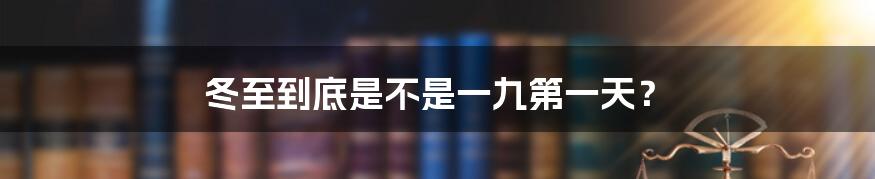 冬至到底是不是一九第一天？